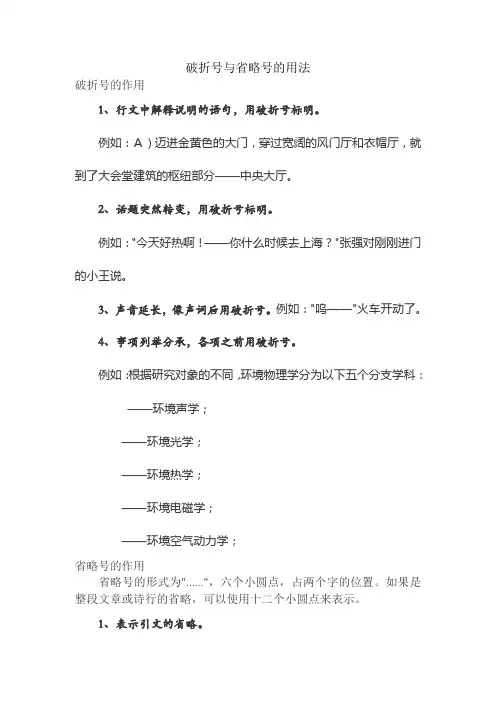 破折号与省略号的用法

破折号的作用

1、行文中解释说明的语句，用破折号标明。

例如：A）迈进金黄色的大门，穿过宽阔的风门厅和衣帽厅，就到了大会堂建筑的枢纽部分——中央大厅。

2、话题突然转变，用破折号标明。

例如："今天好热啊！——你什么时候去上海？"张强对刚刚进门的小王说。

3、声音延长，像声词后用破折号。例如："呜——"火车开动了。

4、事项列举分承，各项之前用破折号。

例如：根据研究对象的不同，环境物理学分为以下五个分支学科：

——环境声学；

——环境光学；

——环境热学；

——环境电磁学；

——环境空气动力学；

省略号的作用

省略号的形式为"......"，六个小圆点，占两个字的位置。如果是整段文章或诗行的省略，可以使用十二个小圆点来表示。

1、表示引文的省略。